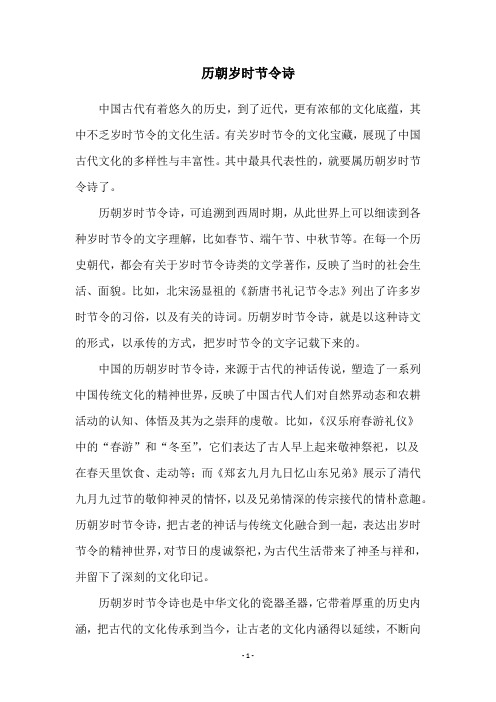 历朝岁时节令诗

中国古代有着悠久的历史，到了近代，更有浓郁的文化底蕴，其中不乏岁时节令的文化生活。有关岁时节令的文化宝藏，展现了中国古代文化的多样性与丰富性。其中最具代表性的，就要属历朝岁时节令诗了。

历朝岁时节令诗，可追溯到西周时期，从此世界上可以细读到各种岁时节令的文字理解，比如春节、端午节、中秋节等。在每一个历史朝代，都会有关于岁时节令诗类的文学著作，反映了当时的社会生活、面貌。比如，北宋汤显祖的《新唐书礼记节令志》列出了许多岁时节令的习俗，以及有关的诗词。历朝岁时节令诗，就是以这种诗文的形式，以承传的方式，把岁时节令的文字记载下来的。

中国的历朝岁时节令诗，来源于古代的神话传说，塑造了一系列中国传统文化的精神世界，反映了中国古代人们对自然界动态和农耕活动的认知、体悟及其为之崇拜的虔敬。比如，《汉乐府春游礼仪》中的“春游”和“冬至”，它们表达了古人早上起来敬神祭祀，以及在春天里饮食、走动等；而《郑玄九月九日忆山东兄弟》展示了清代九月九过节的敬仰神灵的情怀，以及兄弟情深的传宗接代的情朴意趣。历朝岁时节令诗，把古老的神话与传统文化融合到一起，表达出岁时节令的精神世界，对节日的虔诚祭祀，为古代生活带来了神圣与祥和，并留下了深刻的文化印记。

历朝岁时节令诗也是中华文化的瓷器圣器，它带着厚重的历史内涵，把古代的文化传承到当今，让古老的文化内涵得以延续，不断向

- 1 -